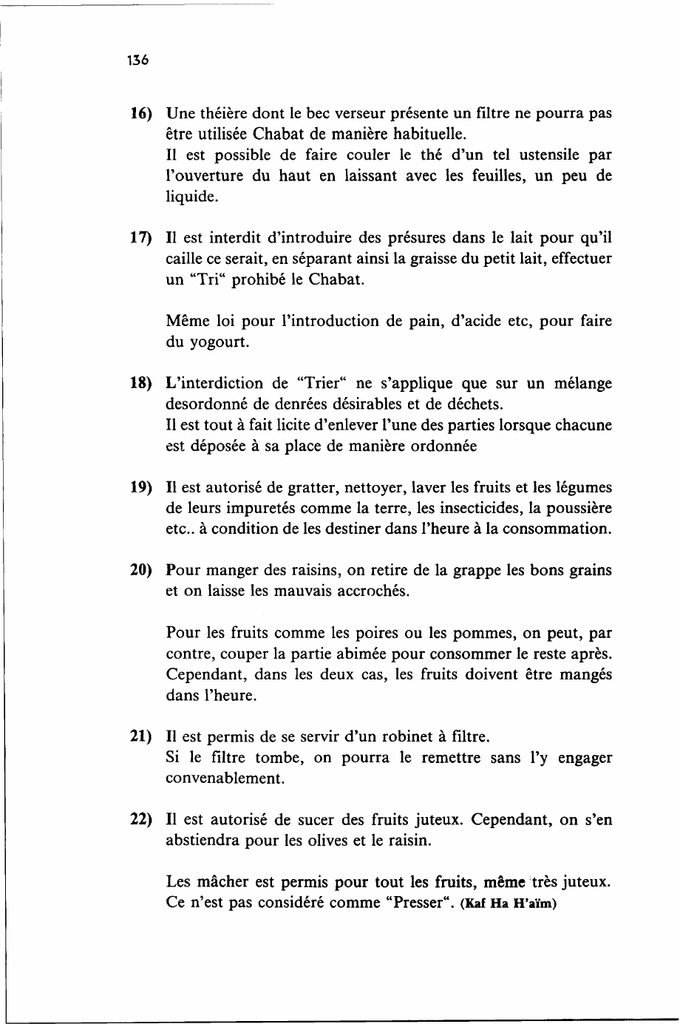 136

16) Une théière dont le bec verseur présente un filtre ne pourra pas être utilisée Chabat de manière habituelle.
Il est possible de faire couler le thé d'un tel ustensile par l'ouverture du haut en laissant avec les feuilles, un peu de liquide.

17) Il est interdit d'introduire des présures dans le lait pour qu'il caille ce serait, en séparant ainsi la graisse du petit lait, effectuer un "Tri" prohibé le Chabat.

Même loi pour l'introduction de pain, d'acide etc, pour faire du yogourt.

18) L'interdiction de "Trier" ne s'applique que sur un mélange desordonné de denrées désirables et de déchets.
Il est tout à fait licite d'enlever l'une des parties lorsque chacune est déposée à sa place de manière ordonnée

19) Il est autorisé de gratter, nettoyer, laver les fruits et les légumes de leurs impuretés comme la terre, les insecticides, la poussière etc.. à condition de les destiner dans l'heure à la consommation.

20) Pour manger des raisins, on retire de la grappe les bons grains et on laisse les mauvais accrochés.

Pour les fruits comme les poires ou les pommes, on peut, par contre, couper la partie abimée pour consommer le reste après. Cependant, dans les deux cas, les fruits doivent être mangés dans l'heure.

21) Il est permis de se servir d'un robinet à filtre.
Si le filtre tombe, on pourra le remettre sans l'y engager convenablement.

22) Il est autorisé de sucer des fruits juteux. Cependant, on s'en abstiendra pour les olives et le raisin.

Les mâcher est permis pour tout les fruits, même très juteux. Ce n'est pas considéré comme "Presser". (Kaf Ha H'aïm)